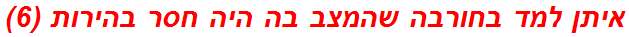 איתן למד בחורבה שהמצב בה היה חסר בהירות (6)